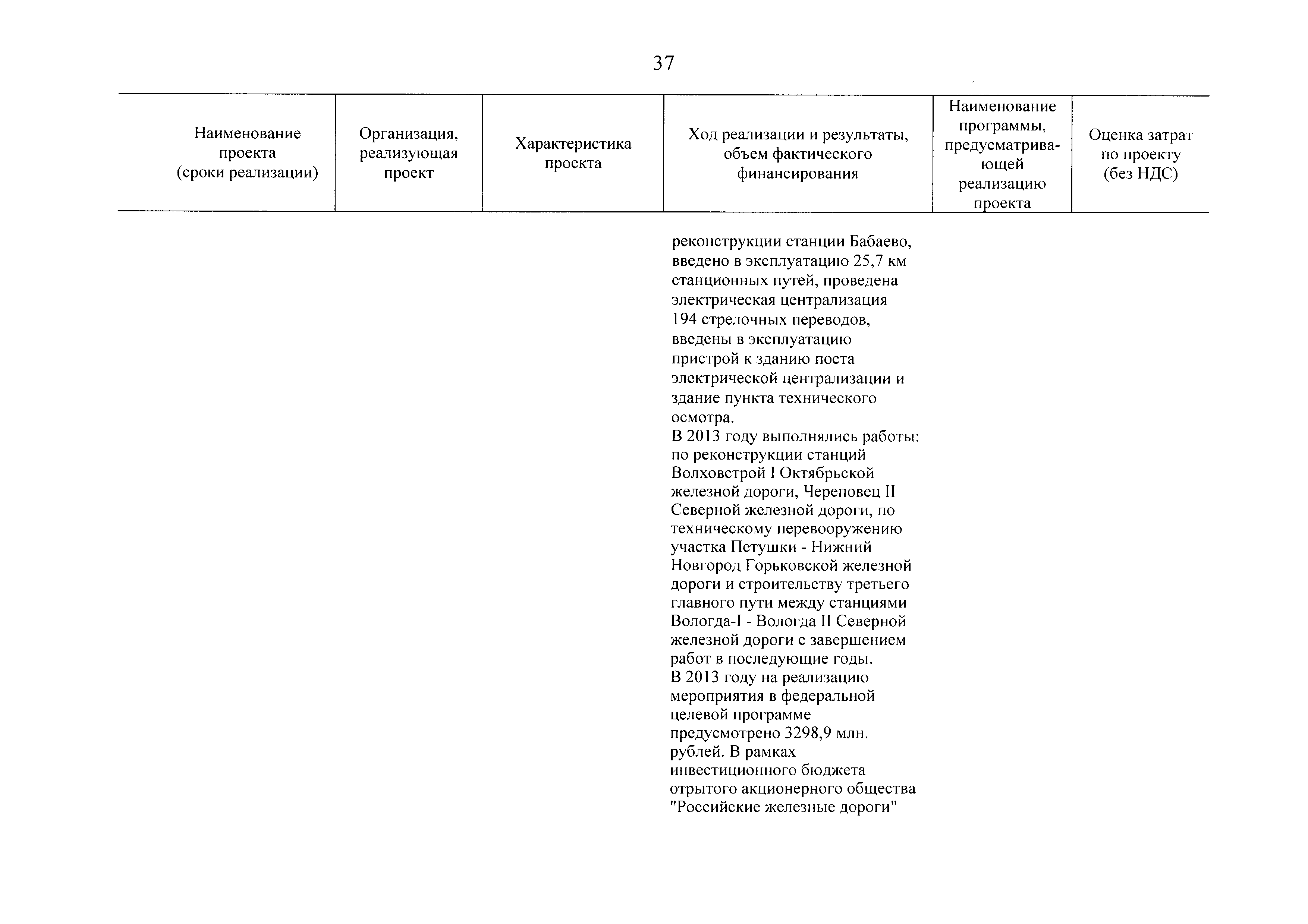 37

| Наименование проекта (сроки реализации) | Организация, реализующая проект | Характеристика проекта | Ход реализации и результаты, объем фактического финансирования | Наименование программы, предусматривающей реализацию проекта | Оценка затрат по проекту (без НДС) |
|---|---|---|---|---|---|
| | | | реконструкции станции Бабаево, введено в эксплуатацию 25,7 км станционных путей, проведена электрическая централизация 194 стрелочных переводов, введены в эксплуатацию пристрой к зданию поста электрической централизации и здание пункта технического осмотра. В 2013 году выполнялись работы: по реконструкции станций Волховстрой I Октябрьской железной дороги, Череповец II Северной железной дороги, по техническому перевооружению участка Петушки - Нижний Новгород Горьковской железной дороги и строительству третьего главного пути между станциями Вологда-I - Вологда II Северной железной дороги с завершением работ в последующие годы. В 2013 году на реализацию мероприятия в федеральной целевой программе предусмотрено 3298,9 млн. рублей. В рамках инвестиционного бюджета отрытого акционерного общества "Российские железные дороги" | | |